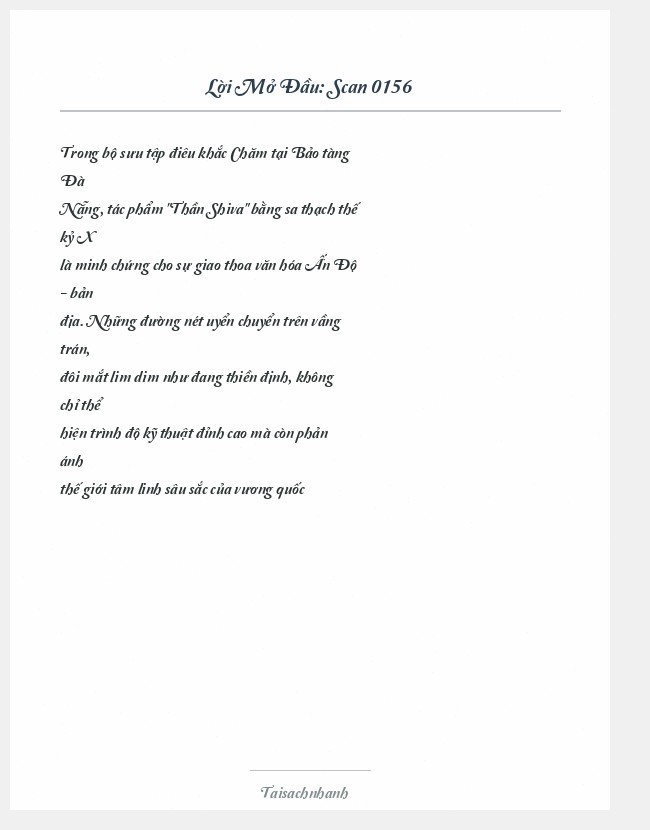 Lời Mở Đầu: Scan 0156

Trong bộ sưu tập điêu khắc Chăm tại Bảo tàng Đà Nẵng, tác phẩm "Thần Shiva" bằng sa thạch thế kỷ X là minh chứng cho sự giao thoa văn hóa Ấn Độ - bản địa. Những đường nét uyển chuyển trên vầng trán, đôi mắt lim dim như đang thiền định, không chỉ thể hiện trình độ kỹ thuật đỉnh cao mà còn phản ánh thế giới tâm linh sâu sắc của vương quốc

Taisachnhanh